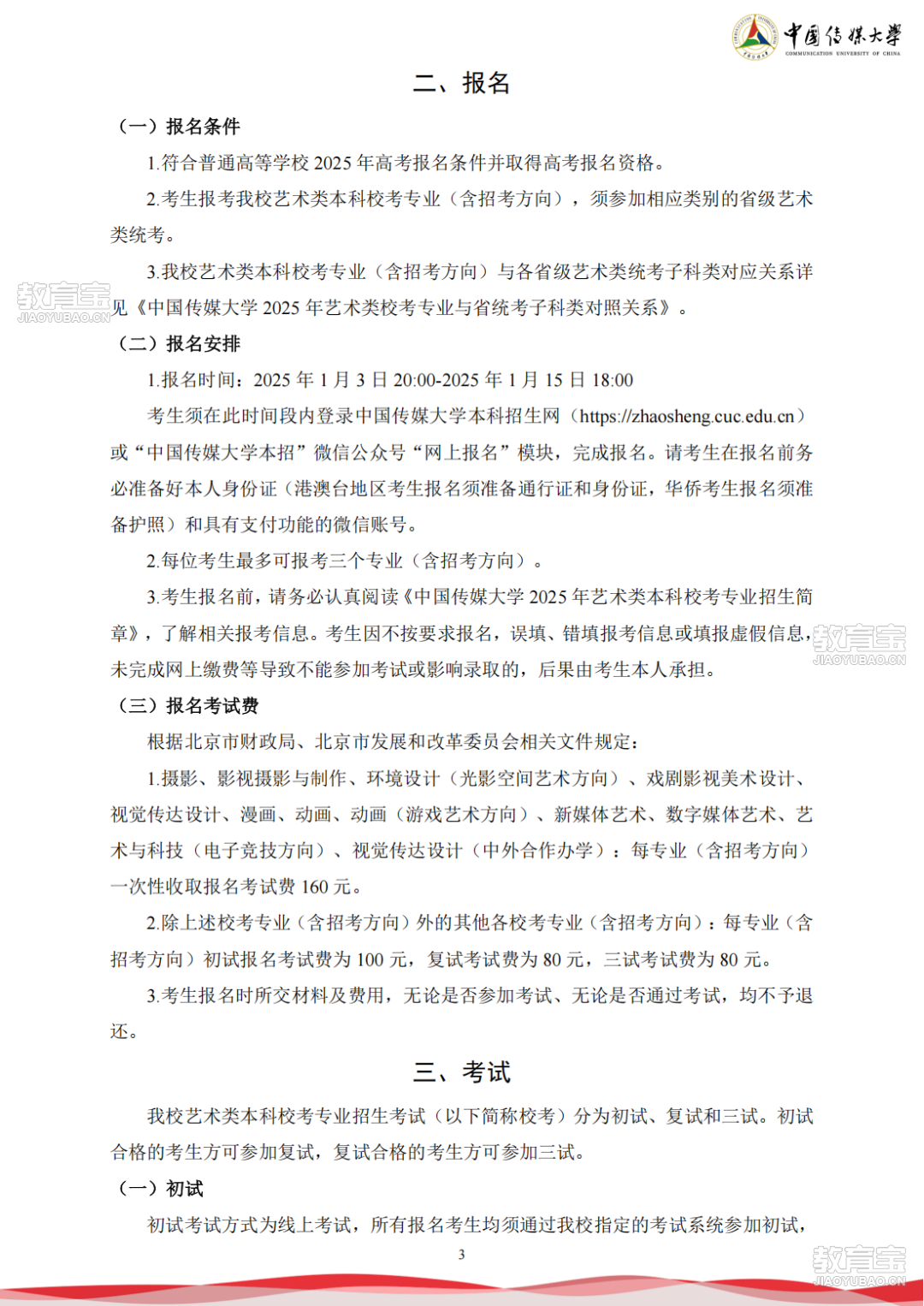 中国传媒大学
COMMUNICATION UNIVERSITY OF CHINA

二、报名

（一）报名条件

1.符合普通高等学校 2025 年高考报名条件并取得高考报名资格。

2.考生报考我校艺术类本科校考专业（含招考方向），须参加相应类别的省级艺术类统考。

3.我校艺术类本科校考专业（含招考方向）与各省级艺术类统考子科类对应关系详见《中国传媒大学 2025 年艺术类校考专业与省统考子科类对照关系》。

教育宝
JIAOYUBAO.CN

（二）报名安排

1.报名时间：2025 年 1 月 3 日 20:00-2025 年 1 月 15 日 18:00

考生须在此时间段内登录中国传媒大学本科招生网（https://zhaosheng.cuc.edu.cn）或“中国传媒大学本招”微信公众号“网上报名”模块，完成报名。请考生在报名前务必准备好本人身份证（港澳台地区考生报名须准备通行证和身份证，华侨考生报名须准备护照）和具有支付功能的微信账号。

2.每位考生最多可报考三个专业（含招考方向）。

3.考生报名前，请务必认真阅读《中国传媒大学 2025 年艺术类本科校考专业招生简章》，了解相关报考信息。考生因不按要求报名，误填、错填报考信息或填报虚假信息，未完成网上缴费等导致不能参加考试或影响录取的，后果由考生本人承担。

教育宝
JIAOYUBAO.CN

（三）报名考试费

根据北京市财政局、北京市发展和改革委员会相关文件规定：

1.摄影、影视摄影与制作、环境设计（光影空间艺术方向）、戏剧影视美术设计、视觉传达设计、漫画、动画、动画（游戏艺术方向）、新媒体艺术、数字媒体艺术、艺术与科技（电子竞技方向）、视觉传达设计（中外合作办学）：每专业（含招考方向）一次性收取报名考试费 160 元。

2.除上述校考专业（含招考方向）外的其他各校考专业（含招考方向）：每专业（含招考方向）初试报名考试费为 100 元，复试考试费为 80 元，三试考试费为 80 元。

3.考生报名时所交材料及费用，无论是否参加考试、无论是否通过考试，均不予退还。

三、考试

我校艺术类本科校考专业招生考试（以下简称校考）分为初试、复试和三试。初试合格的考生方可参加复试，复试合格的考生方可参加三试。

（一）初试

初试考试方式为线上考试，所有报名考生均须通过我校指定的考试系统参加初试，

3

教育宝
JIAOYUBAO.CN